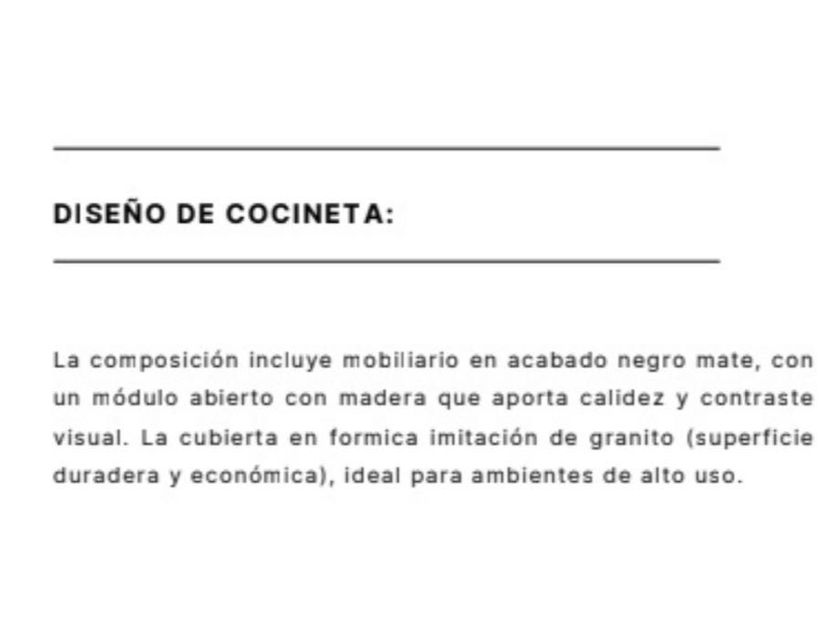 DISEÑO DE COCINETA:

La composición incluye mobiliario en acabado negro mate, con un módulo abierto con madera que aporta calidez y contraste visual. La cubierta en formica imitación de granito (superficie duradera y económica), ideal para ambientes de alto uso.